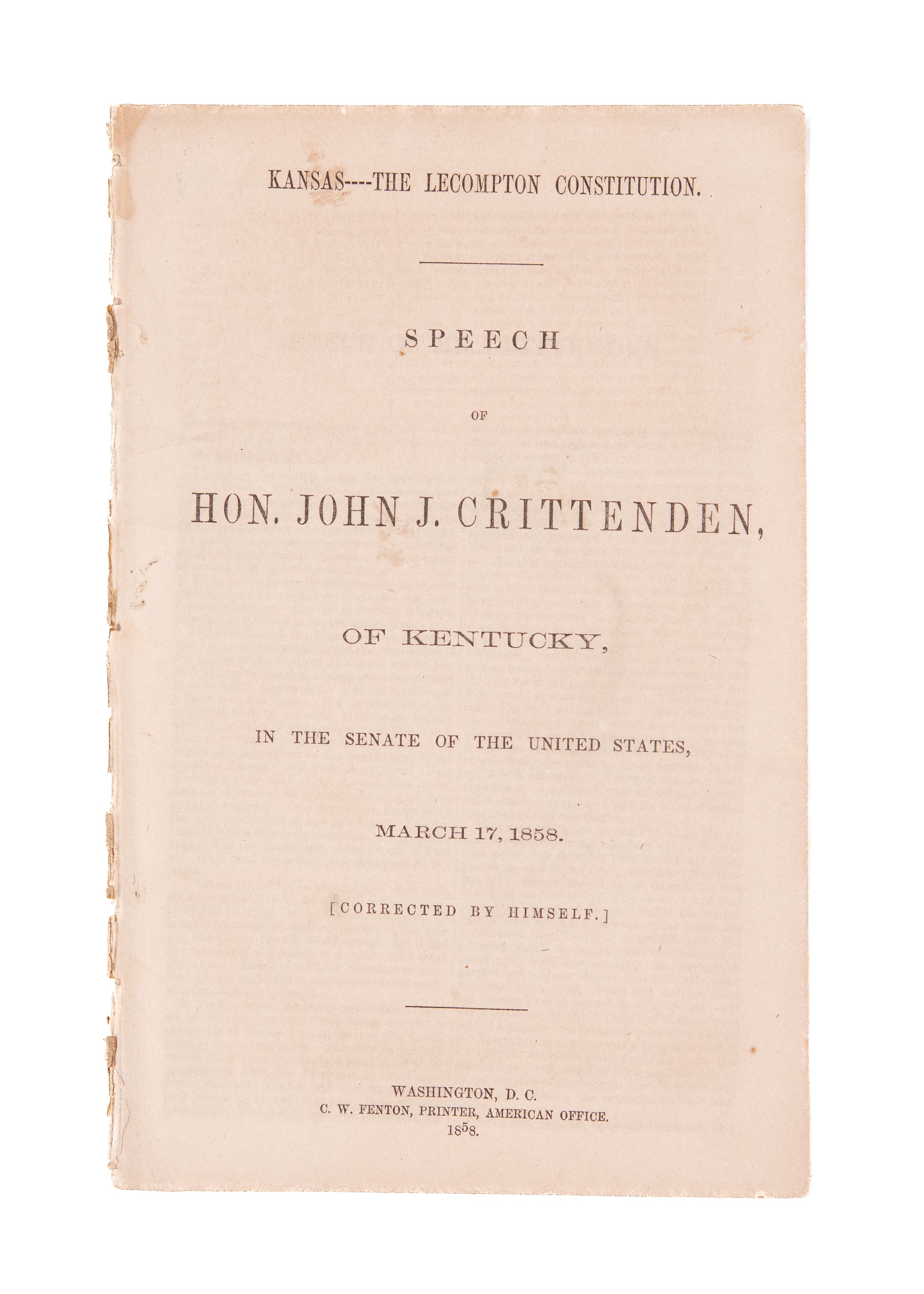 KANSAS----THE LECOMPTON CONSTITUTION.

SPEECH

OF

HON. JOHN J. CRITTENDEN,

OF KENTUCKY,

IN THE SENATE OF THE UNITED STATES,

MARCH 17, 1858.

[CORRECTED BY HIMSELF.]

WASHINGTON, D. C.
C. W. FENTON, PRINTER, AMERICAN OFFICE.
1858.